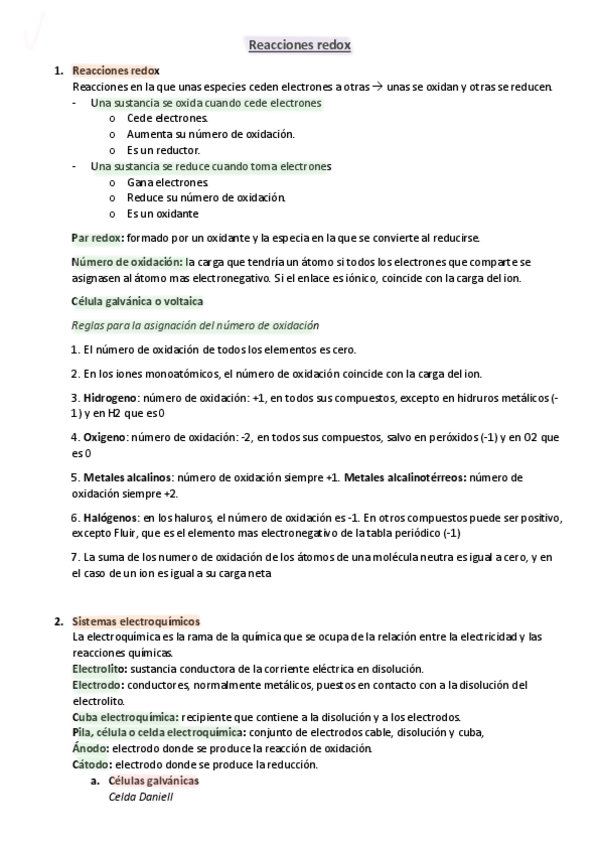 Reacciones redox

1. Reacciones redox
Reacciones en la que unas especies ceden electrones a otras → unas se oxidan y otras se reducen.
- Una sustancia se oxida cuando cede electrones
o Cede electrones.
o Aumenta su número de oxidación.
o Es un reductor.
- Una sustancia se reduce cuando toma electrones
o Gana electrones
o Reduce su número de oxidación.
o Es un oxidante

Par redox: formado por un oxidante y la especia en la que se convierte al reducirse.

Número de oxidación: la carga que tendría un átomo si todos los electrones que comparte se asignasen al átomo mas electronegativo. Si el enlace es iónico, coincide con la carga del ion.

Célula galvánica o voltaica

Reglas para la asignación del número de oxidación

1. El número de oxidación de todos los elementos es cero.

2. En los iones monoatómicos, el número de oxidación coincide con la carga del ion.

3. Hidrogeno: número de oxidación: +1, en todos sus compuestos, excepto en hidruros metálicos (-1) y en H2 que es 0

4. Oxigeno: número de oxidación: -2, en todos sus compuestos, salvo en peróxidos (-1) y en O2 que es 0

5. Metales alcalinos: número de oxidación siempre +1. Metales alcalinotérreos: número de oxidación siempre +2.

6. Halógenos: en los haluros, el número de oxidación es -1. En otros compuestos puede ser positivo, excepto Fluir, que es el elemento mas electronegativo de la tabla periódico (-1)

7. La suma de los numero de oxidación de los átomos de una molécula neutra es igual a cero, y en el caso de un ion es igual a su carga neta

2. Sistemas electroquímicos
La electroquímica es la rama de la química que se ocupa de la relación entre la electricidad y las reacciones químicas.
Electrolito: sustancia conductora de la corriente eléctrica en disolución.
Electrodo: conductores, normalmente metálicos, puestos en contacto con a la disolución del electrolito.
Cuba electroquímica: recipiente que contiene a la disolución y a los electrodos.
Pila, célula o celda electroquímica: conjunto de electrodos cable, disolución y cuba,
Ánodo: electrodo donde se produce la reacción de oxidación.
Cátodo: electrodo donde se produce la reducción.
a. Células galvánicas
Celda Daniell